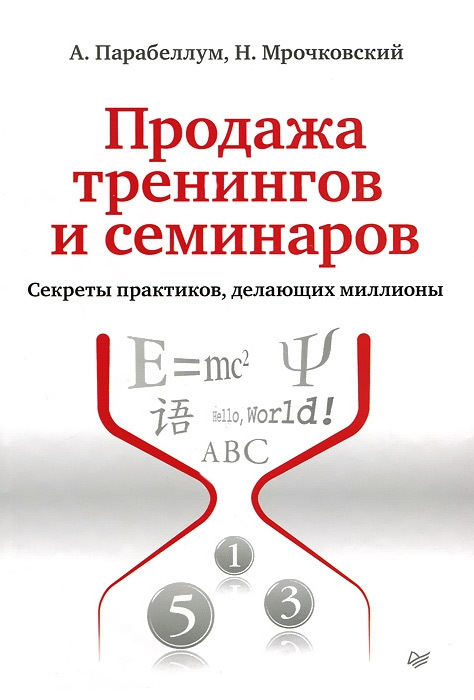 А. Парабеллум, Н. Мрочковский

Продажа тренингов и семинаров

Секреты практиков, делающих миллионы

$E=mc^2$ Ψ

语 Hello, World!

ABC

1

5

3